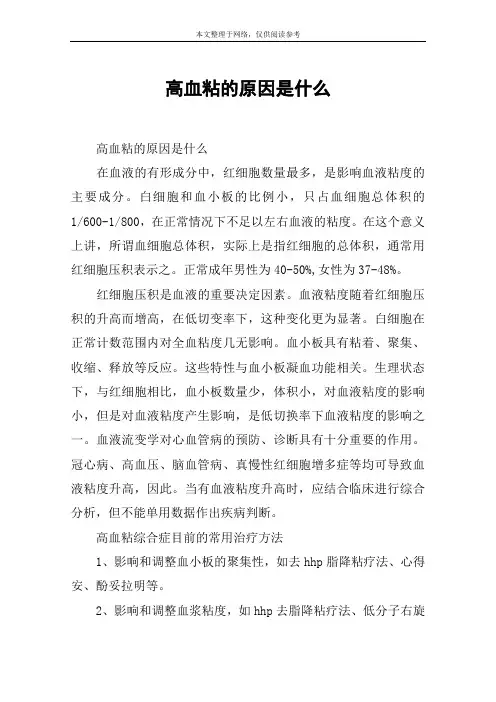 本文整理于网络，仅供阅读参考

高血粘的原因是什么

高血粘的原因是什么

在血液的有形成分中，红细胞数量最多，是影响血液粘度的主要成分。白细胞和血小板的比例小，只占血细胞总体积的1/600-1/800，在正常情况下不足以左右血液的粘度。在这个意义上讲，所谓血细胞总体积，实际上是指红细胞的总体积，通常用红细胞压积表示之。正常成年男性为40-50%,女性为37-48%。

红细胞压积是血液的重要决定因素。血液粘度随着红细胞压积的升高而增高，在低切变率下，这种变化更为显著。白细胞在正常计数范围内对全血粘度几无影响。血小板具有粘着、聚集、收缩、释放等反应。这些特性与血小板凝血功能相关。生理状态下，与红细胞相比，血小板数量少，体积小，对血液粘度的影响小，但是对血液粘度产生影响，是低切换率下血液粘度的影响之一。血液流变学对心血管病的预防、诊断具有十分重要的作用。冠心病、高血压、脑血管病、真慢性红细胞增多症等均可导致血液粘度升高，因此。当有血液粘度升高时，应结合临床进行综合分析，但不能单用数据作出疾病判断。

高血粘综合症目前的常用治疗方法

1、影响和调整血小板的聚集性，如去hhp脂降粘疗法、心得安、酚妥拉明等。

2、影响和调整血浆粘度，如hhp去脂降粘疗法、低分子右旋